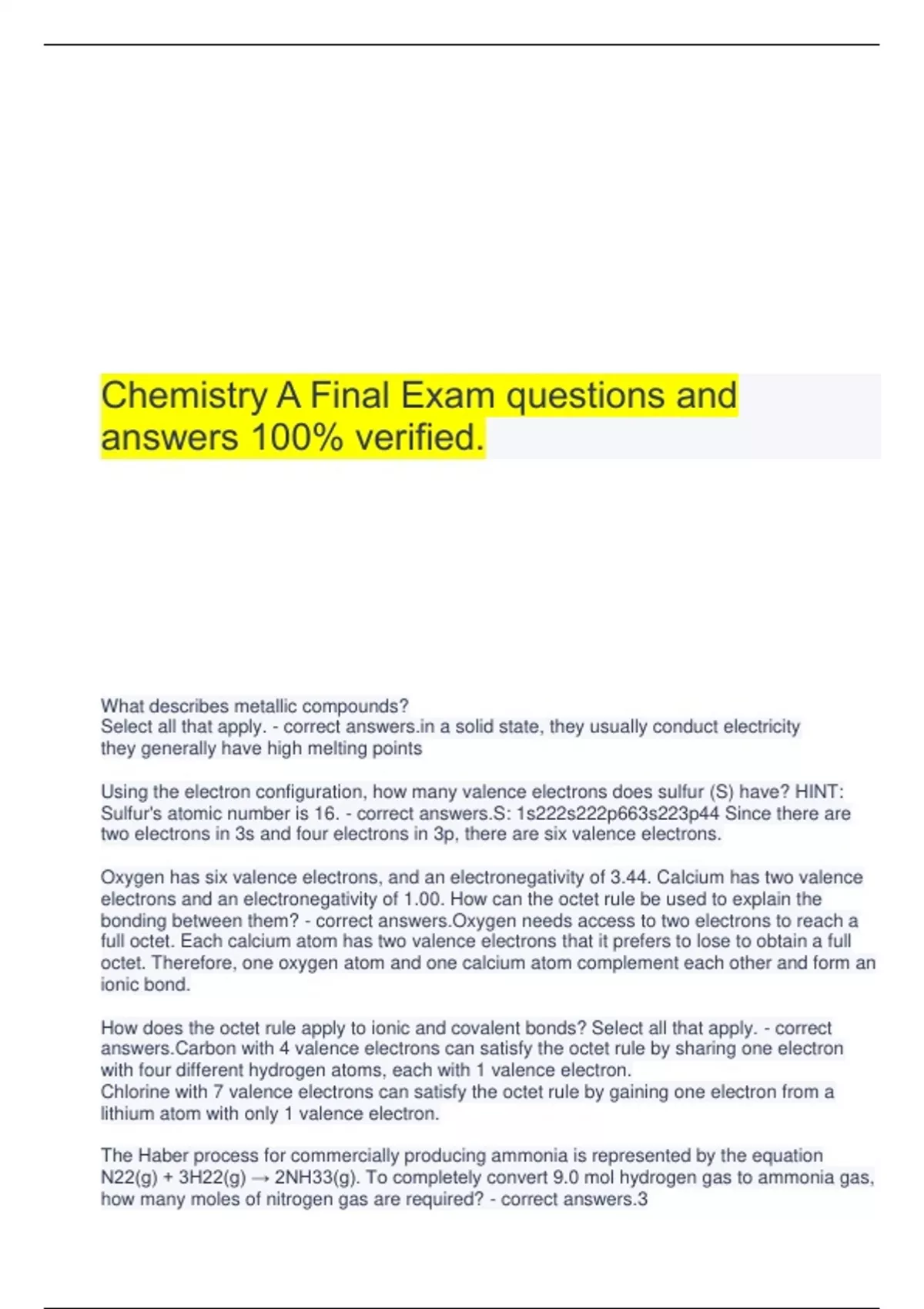 Chemistry A Final Exam questions and answers 100% verified.

What describes metallic compounds?
Select all that apply. - correct answers.in a solid state, they usually conduct electricity
they generally have high melting points

Using the electron configuration, how many valence electrons does sulfur (S) have? HINT: Sulfur's atomic number is 16. - correct answers.S: 1s222s222p663s223p44 Since there are two electrons in 3s and four electrons in 3p, there are six valence electrons.

Oxygen has six valence electrons, and an electronegativity of 3.44. Calcium has two valence electrons and an electronegativity of 1.00. How can the octet rule be used to explain the bonding between them? - correct answers.Oxygen needs access to two electrons to reach a full octet. Each calcium atom has two valence electrons that it prefers to lose to obtain a full octet. Therefore, one oxygen atom and one calcium atom complement each other and form an ionic bond.

How does the octet rule apply to ionic and covalent bonds? Select all that apply. - correct answers.Carbon with 4 valence electrons can satisfy the octet rule by sharing one electron with four different hydrogen atoms, each with 1 valence electron.
Chlorine with 7 valence electrons can satisfy the octet rule by gaining one electron from a lithium atom with only 1 valence electron.

The Haber process for commercially producing ammonia is represented by the equation N22(g) + 3H22(g) → 2NH33(g). To completely convert 9.0 mol hydrogen gas to ammonia gas, how many moles of nitrogen gas are required? - correct answers.3